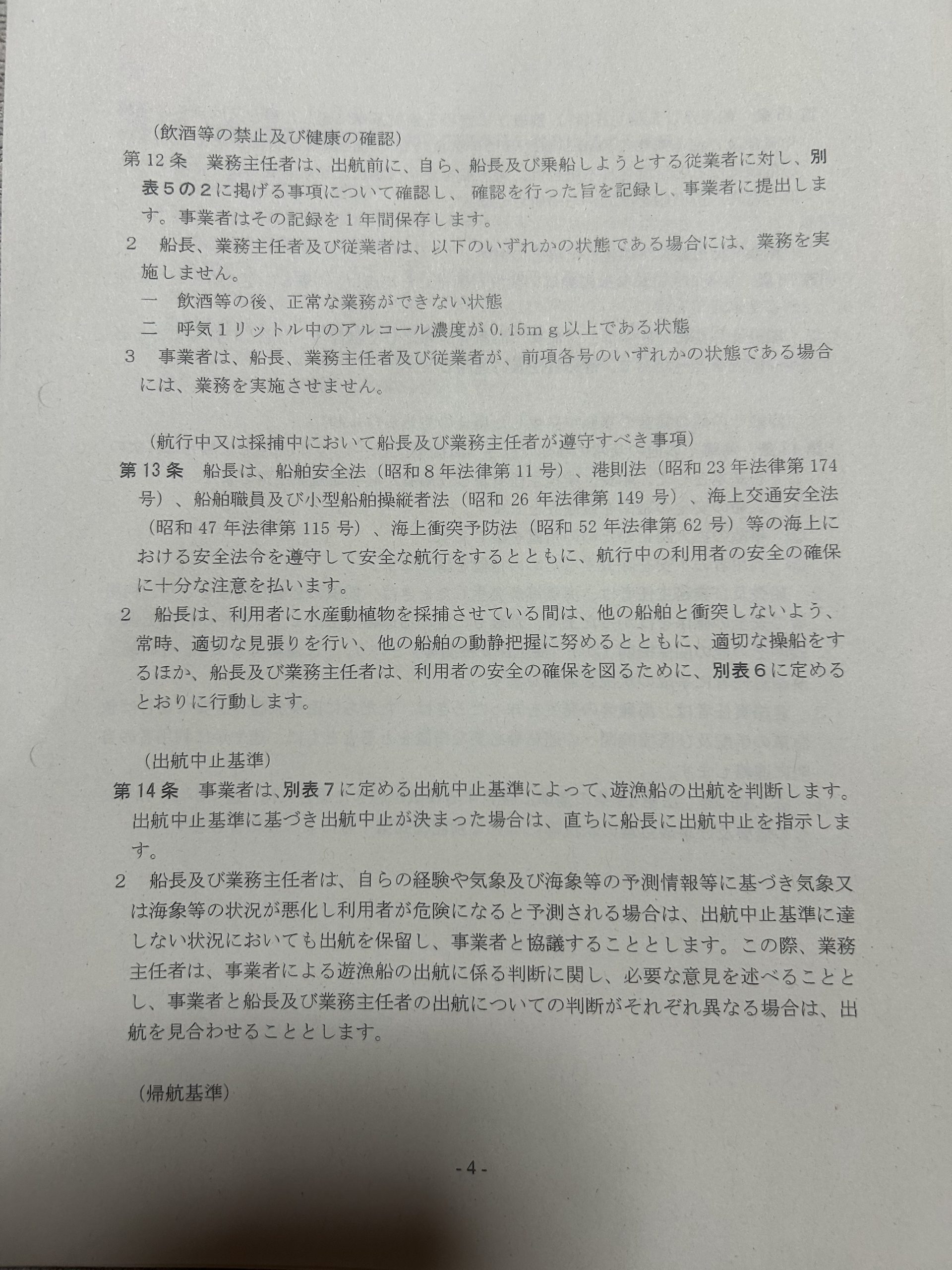 （飲酒等の禁止及び健康の確認）
第12条　業務主任者は、出航前に、自ら、船長及び乗船しようとする従業者に対し、別表５の２に掲げる事項について確認し、確認を行った旨を記録し、事業者に提出します。事業者はその記録を１年間保存します。
２　船長、業務主任者及び従業者は、以下のいずれかの状態である場合には、業務を実施しません。
一　飲酒等の後、正常な業務ができない状態
二　呼気１リットル中のアルコール濃度が0.15mｇ以上である状態
３　事業者は、船長、業務主任者及び従業者が、前項各号のいずれかの状態である場合には、業務を実施させません。

（航行中又は採捕中において船長及び業務主任者が遵守すべき事項）
第13条　船長は、船舶安全法（昭和８年法律第11号）、港則法（昭和23年法律第174号）、船舶職員及び小型船舶操縦者法（昭和26年法律第149号）、海上交通安全法（昭和47年法律第115号）、海上衝突予防法（昭和52年法律第62号）等の海上における安全法令を遵守して安全な航行をするとともに、航行中の利用者の安全の確保に十分な注意を払います。
２　船長は、利用者に水産動植物を採捕させている間は、他の船舶と衝突しないよう、常時、適切な見張りを行い、他の船舶の動静把握に努めるとともに、適切な操船をするほか、船長及び業務主任者は、利用者の安全の確保を図るために、別表６に定めるとおりに行動します。

（出航中止基準）
第14条　事業者は、別表７に定める出航中止基準によって、遊漁船の出航を判断します。出航中止基準に基づき出航中止が決まった場合は、直ちに船長に出航中止を指示します。
２　船長及び業務主任者は、自らの経験や気象及び海象等の予測情報等に基づき気象又は海象等の状況が悪化し利用者が危険になると予測される場合は、出航中止基準に達しない状況においても出航を保留し、事業者と協議することとします。この際、業務主任者は、事業者による遊漁船の出航に係る判断に関し、必要な意見を述べることとし、事業者と船長及び業務主任者の出航についての判断がそれぞれ異なる場合は、出航を見合わせることとします。

（帰航基準）

- 4 -